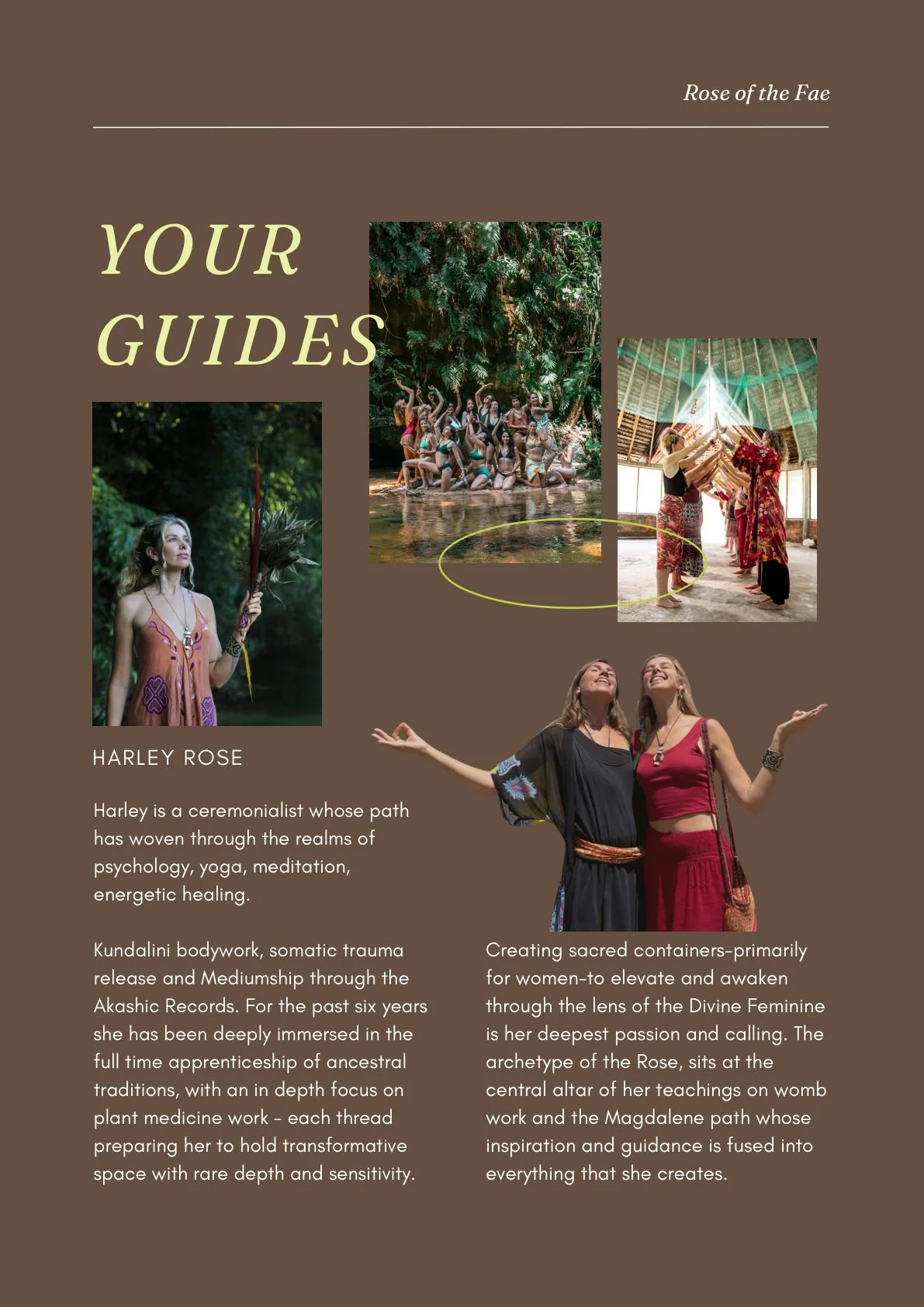 Rose of the Fae

YOUR GUIDES

HARLEY ROSE

Harley is a ceremonialist whose path has woven through the realms of psychology, yoga, meditation, energetic healing.

Kundalini bodywork, somatic trauma release and Mediumship through the Akashic Records. For the past six years she has been deeply immersed in the full time apprenticeship of ancestral traditions, with an in depth focus on plant medicine work - each thread preparing her to hold transformative space with rare depth and sensitivity.

Creating sacred containers-primarily for women-to elevate and awaken through the lens of the Divine Feminine is her deepest passion and calling. The archetype of the Rose, sits at the central altar of her teachings on womb work and the Magdalene path whose inspiration and guidance is fused into everything that she creates.